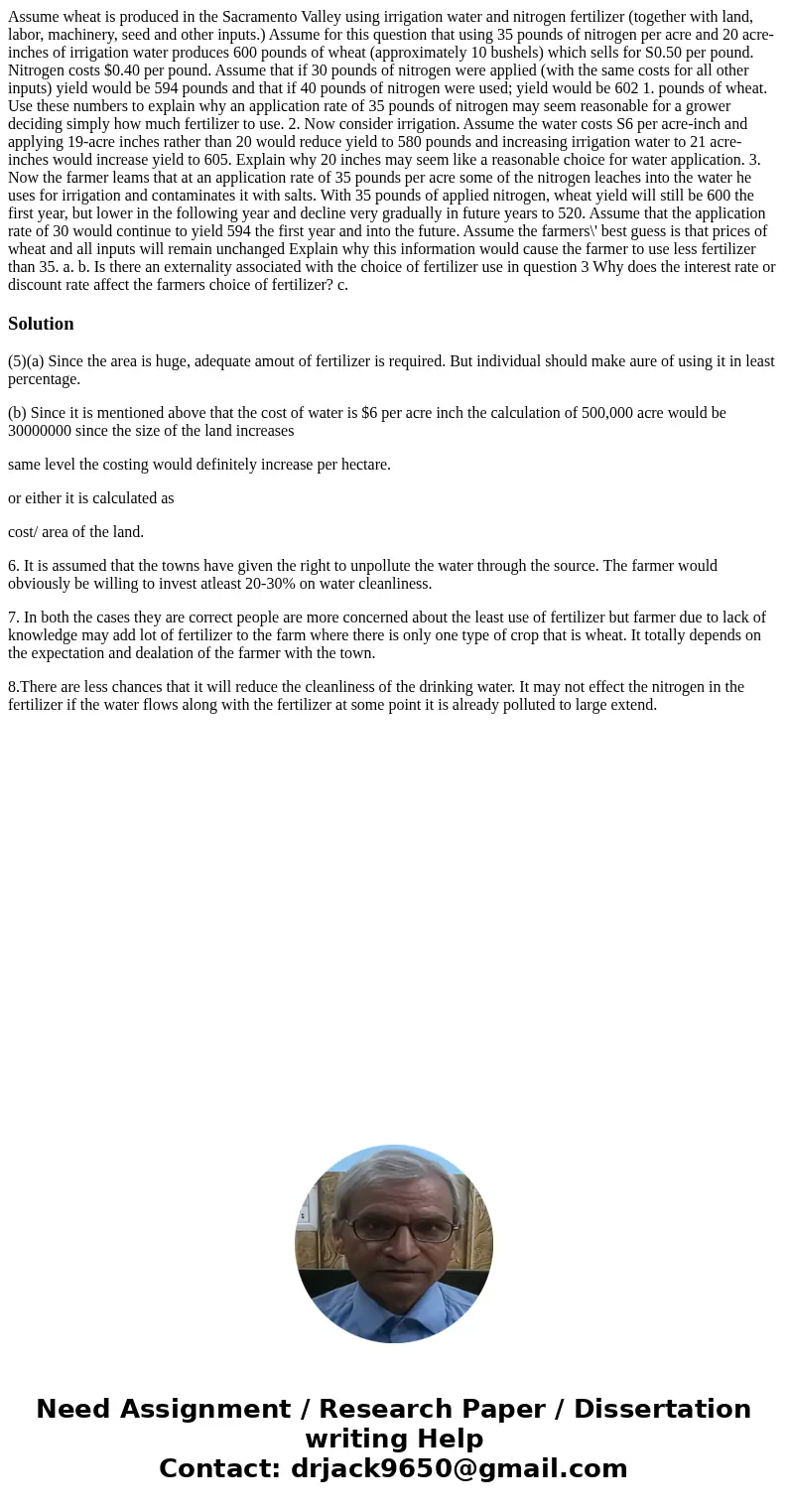 Assume wheat is produced in the Sacramento Valley using irrigation water and nitrogen fertilizer (together with land, labor, machinery, seed and other inputs.) Assume for this question that using 35 pounds of nitrogen per acre and 20 acre-inches of irrigation water produces 600 pounds of wheat (approximately 10 bushels) which sells for S0.50 per pound. Nitrogen costs $0.40 per pound. Assume that if 30 pounds of nitrogen were applied (with the same costs for all other inputs) yield would be 594 pounds and that if 40 pounds of nitrogen were used; yield would be 602 1. pounds of wheat. Use these numbers to explain why an application rate of 35 pounds of nitrogen may seem reasonable for a grower deciding simply how much fertilizer to use. 2. Now consider irrigation. Assume the water costs S6 per acre-inch and applying 19-acre inches rather than 20 would reduce yield to 580 pounds and increasing irrigation water to 21 acre-inches would increase yield to 605. Explain why 20 inches may seem like a reasonable choice for water application. 3. Now the farmer leams that at an application rate of 35 pounds per acre some of the nitrogen leaches into the water he uses for irrigation and contaminates it with salts. With 35 pounds of applied nitrogen, wheat yield will still be 600 the first year, but lower in the following year and decline very gradually in future years to 520. Assume that the application rate of 30 would continue to yield 594 the first year and into the future. Assume the farmers\' best guess is that prices of wheat and all inputs will remain unchanged Explain why this information would cause the farmer to use less fertilizer than 35. a. b. Is there an externality associated with the choice of fertilizer use in question 3 Why does the interest rate or discount rate affect the farmers choice of fertilizer? c.

Solution

(5)(a) Since the area is huge, adequate amout of fertilizer is required. But individual should make aure of using it in least percentage.

(b) Since it is mentioned above that the cost of water is $6 per acre inch the calculation of 500,000 acre would be 30000000 since the size of the land increases

same level the costing would definitely increase per hectare.

or either it is calculated as

cost/ area of the land.

6. It is assumed that the towns have given the right to unpollute the water through the source. The farmer would obviously be willing to invest atleast 20-30% on water cleanliness.

7. In both the cases they are correct people are more concerned about the least use of fertilizer but farmer due to lack of knowledge may add lot of fertilizer to the farm where there is only one type of crop that is wheat. It totally depends on the expectation and dealation of the farmer with the town.

8.There are less chances that it will reduce the cleanliness of the drinking water. It may not effect the nitrogen in the fertilizer if the water flows along with the fertilizer at some point it is already polluted to large extend.

Need Assignment / Research Paper / Dissertation writing Help
Contact: drjack9650@gmail.com